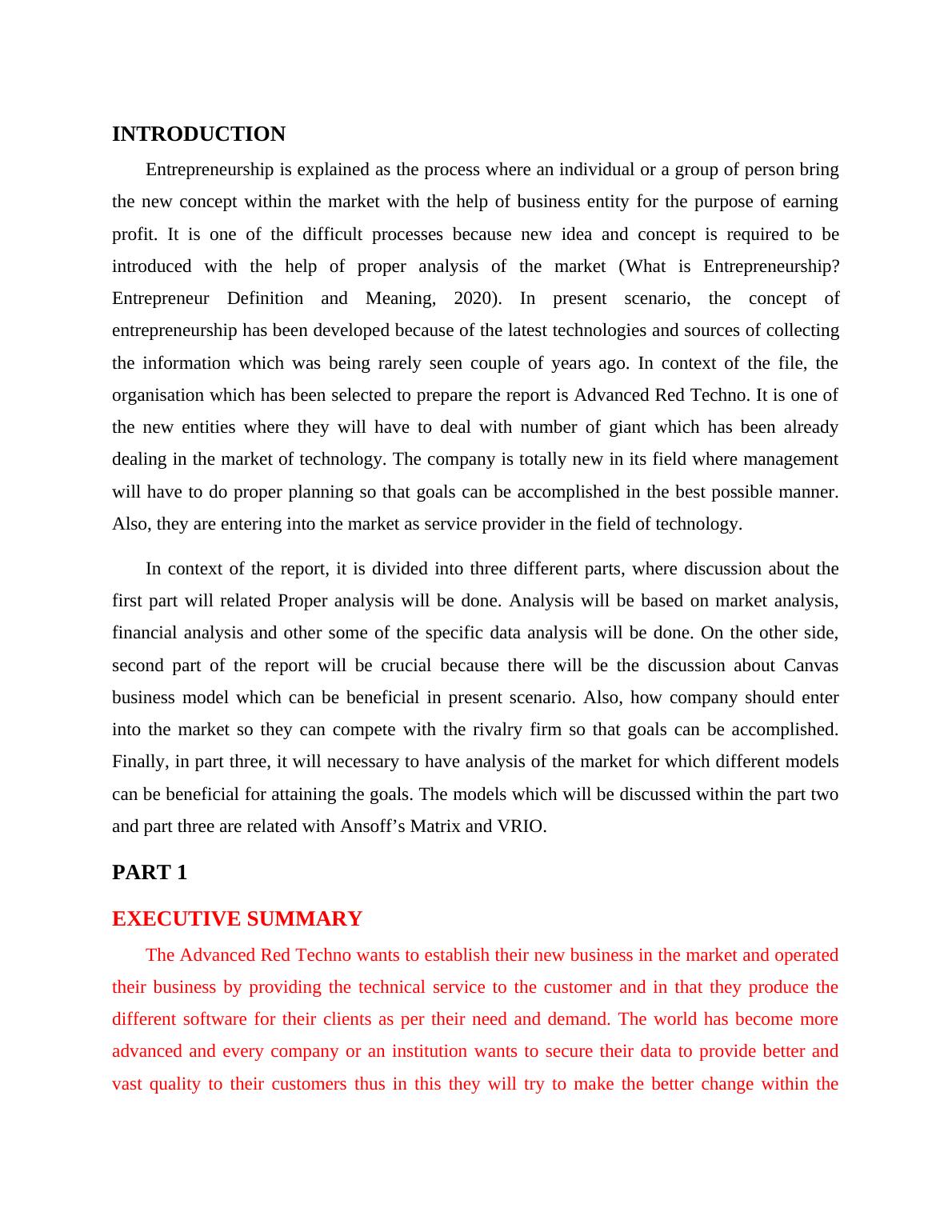 INTRODUCTION

Entrepreneurship is explained as the process where an individual or a group of person bring the new concept within the market with the help of business entity for the purpose of earning profit. It is one of the difficult processes because new idea and concept is required to be introduced with the help of proper analysis of the market (What is Entrepreneurship? Entrepreneur Definition and Meaning, 2020). In present scenario, the concept of entrepreneurship has been developed because of the latest technologies and sources of collecting the information which was being rarely seen couple of years ago. In context of the file, the organisation which has been selected to prepare the report is Advanced Red Techno. It is one of the new entities where they will have to deal with number of giant which has been already dealing in the market of technology. The company is totally new in its field where management will have to do proper planning so that goals can be accomplished in the best possible manner. Also, they are entering into the market as service provider in the field of technology.

In context of the report, it is divided into three different parts, where discussion about the first part will related Proper analysis will be done. Analysis will be based on market analysis, financial analysis and other some of the specific data analysis will be done. On the other side, second part of the report will be crucial because there will be the discussion about Canvas business model which can be beneficial in present scenario. Also, how company should enter into the market so they can compete with the rivalry firm so that goals can be accomplished. Finally, in part three, it will necessary to have analysis of the market for which different models can be beneficial for attaining the goals. The models which will be discussed within the part two and part three are related with Ansoff’s Matrix and VRIO.

PART 1

EXECUTIVE SUMMARY

The Advanced Red Techno wants to establish their new business in the market and operated their business by providing the technical service to the customer and in that they produce the different software for their clients as per their need and demand. The world has become more advanced and every company or an institution wants to secure their data to provide better and vast quality to their customers thus in this they will try to make the better change within the